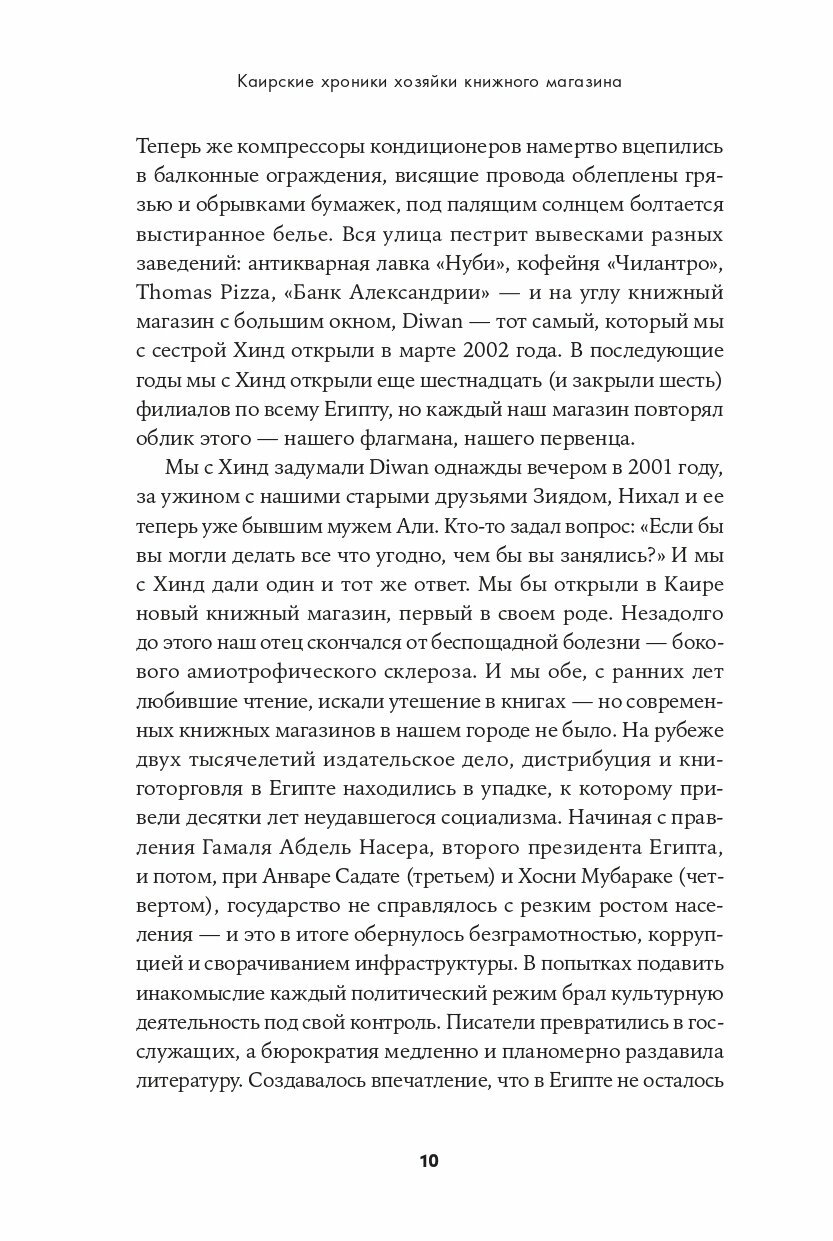 Каирские хроники хозяйки книжного магазина

Теперь же компрессоры кондиционеров намертво вцепились в балконные ограждения, висящие провода облеплены грязью и обрывками бумажек, под палящим солнцем болтается выстиранное белье. Вся улица пестрит вывесками разных заведений: антикварная лавка «Нуби», кофейня «Чилантро», Thomas Pizza, «Банк Александрии» — и на углу книжный магазин с большим окном, Diwan — тот самый, который мы с сестрой Хинд открыли в марте 2002 года. В последующие годы мы с Хинд открыли еще шестнадцать (и закрыли шесть) филиалов по всему Египту, но каждый наш магазин повторял облик этого — нашего флагмана, нашего первенца.

Мы с Хинд задумали Diwan однажды вечером в 2001 году, за ужином с нашими старыми друзьями Зиядом, Нихал и ее теперь уже бывшим мужем Али. Кто-то задал вопрос: «Если бы вы могли делать все что угодно, чем бы вы занялись?» И мы с Хинд дали один и тот же ответ. Мы бы открыли в Каире новый книжный магазин, первый в своем роде. Незадолго до этого наш отец скончался от беспощадной болезни — бокового амиотрофического склероза. И мы обе, с ранних лет любившие чтение, искали утешение в книгах — но современных книжных магазинов в нашем городе не было. На рубеже двух тысячелетий издательское дело, дистрибуция и книготорговля в Египте находились в упадке, к которому привели десятки лет неудавшегося социализма. Начиная с правления Гамаля Абдель Насера, второго президента Египта, и потом, при Анваре Садате (третьем) и Хосни Мубараке (четвертом), государство не справлялось с резким ростом населения — и это в итоге обернулось безграмотностью, коррупцией и сворачиванием инфраструктуры. В попытках подавить инакомыслие каждый политический режим брал культурную деятельность под свой контроль. Писатели превратились в госслужащих, а бюрократия медленно и планомерно раздавила литературу. Создавалось впечатление, что в Египте не осталось

10